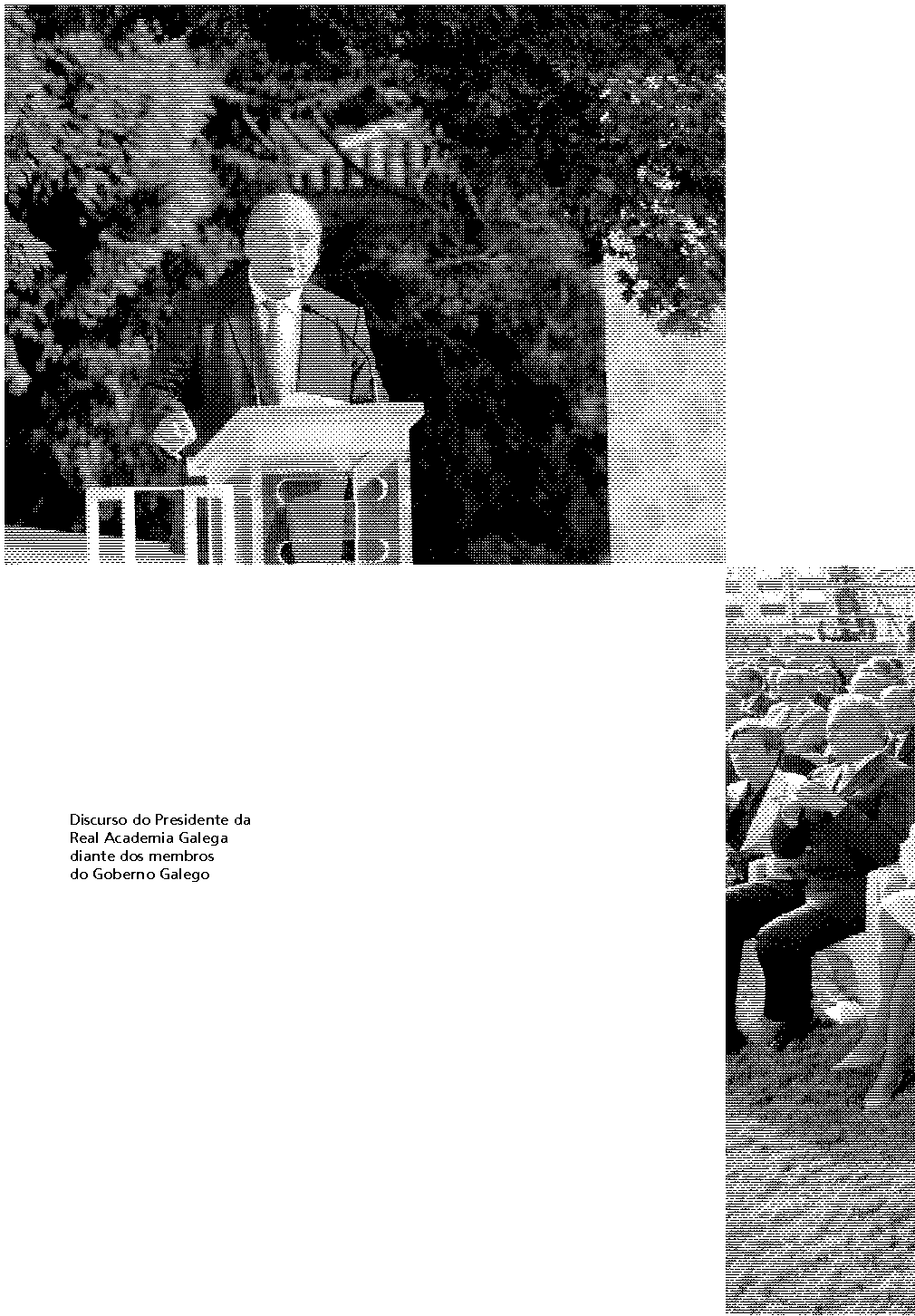 Discurso do Presidente da Real Academia Galega diante dos membros do Goberno Galego